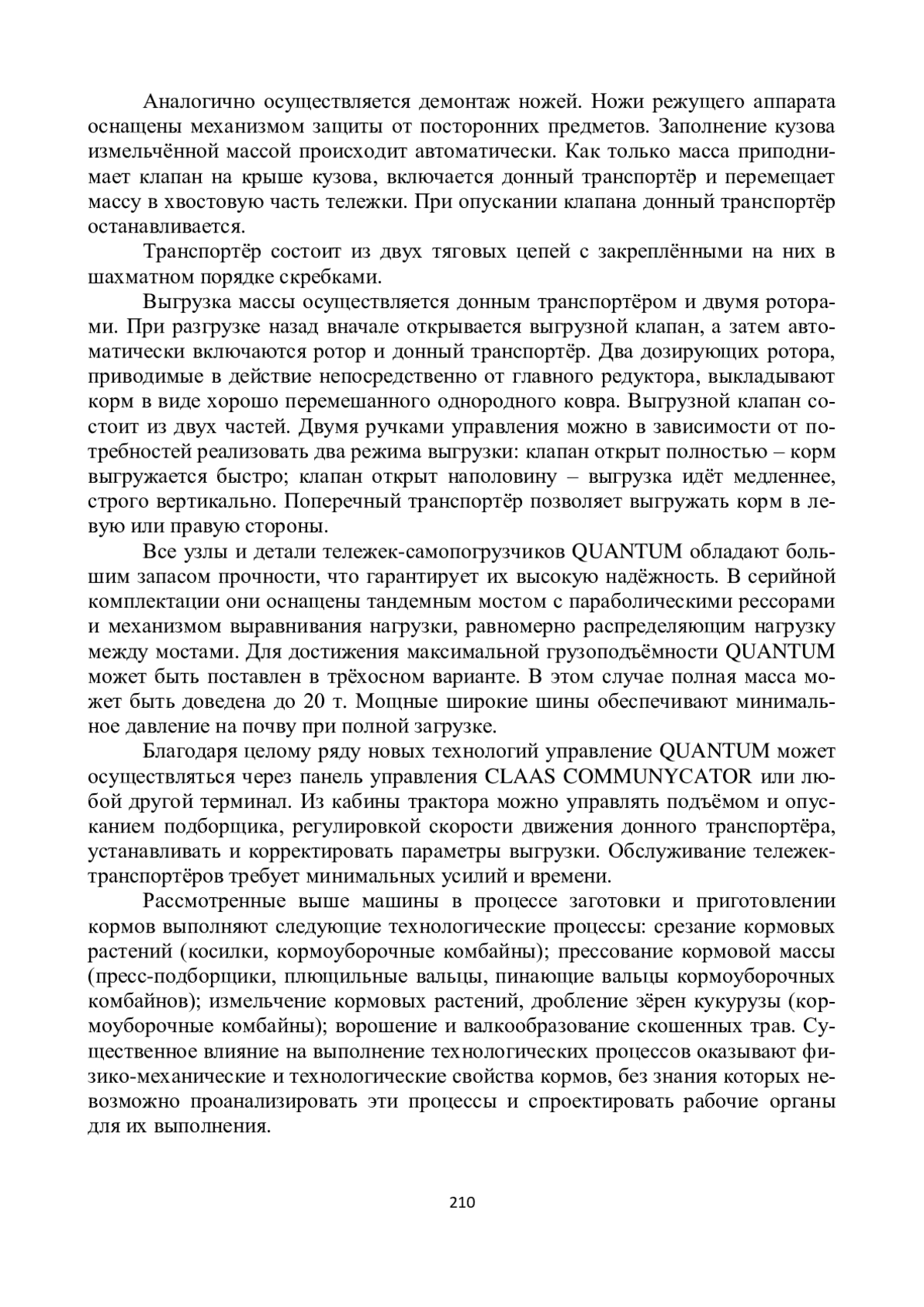 Аналогично осуществляется демонтаж ножей. Ножи режущего аппарата оснащены механизмом защиты от посторонних предметов. Заполнение кузова измельчённой массой происходит автоматически. Как только масса приподнимает клапан на крыше кузова, включается донный транспортёр и перемещает массу в хвостовую часть тележки. При опускании клапана донный транспортёр останавливается.

Транспортёр состоит из двух тяговых цепей с закреплёнными на них в шахматном порядке скребками.

Выгрузка массы осуществляется донным транспортёром и двумя роторами. При разгрузке назад вначале открывается выгрузной клапан, а затем автоматически включаются ротор и донный транспортёр. Два дозирующих ротора, приводимые в действие непосредственно от главного редуктора, выкладывают корм в виде хорошо перемешанного однородного ковра. Выгрузной клапан состоит из двух частей. Двумя ручками управления можно в зависимости от потребностей реализовать два режима выгрузки: клапан открыт полностью – корм выгружается быстро; клапан открыт наполовину – выгрузка идёт медленнее, строго вертикально. Поперечный транспортёр позволяет выгружать корм в левую или правую стороны.

Все узлы и детали тележек-самопогрузчиков QUANTUM обладают большим запасом прочности, что гарантирует их высокую надёжность. В серийной комплектации они оснащены тандемным мостом с параболическими рессорами и механизмом выравнивания нагрузки, равномерно распределяющим нагрузку между мостами. Для достижения максимальной грузоподъёмности QUANTUM может быть поставлен в трёхосном варианте. В этом случае полная масса может быть доведена до 20 т. Мощные широкие шины обеспечивают минимальное давление на почву при полной загрузке.

Благодаря целому ряду новых технологий управление QUANTUM может осуществляться через панель управления CLAAS COMMUNYCATOR или любой другой терминал. Из кабины трактора можно управлять подъёмом и опусканием подборщика, регулировкой скорости движения донного транспортёра, устанавливать и корректировать параметры выгрузки. Обслуживание тележек-транспортёров требует минимальных усилий и времени.

Рассмотренные выше машины в процессе заготовки и приготовлении кормов выполняют следующие технологические процессы: срезание кормовых растений (косилки, кормоуборочные комбайны); прессование кормовой массы (пресс-подборщики, плющильные вальцы, пинающие вальцы кормоуборочных комбайнов); измельчение кормовых растений, дробление зёрен кукурузы (кормоуборочные комбайны); ворошение и валкообразование скошенных трав. Существенное влияние на выполнение технологических процессов оказывают физико-механические и технологические свойства кормов, без знания которых невозможно проанализировать эти процессы и спроектировать рабочие органы для их выполнения.

210